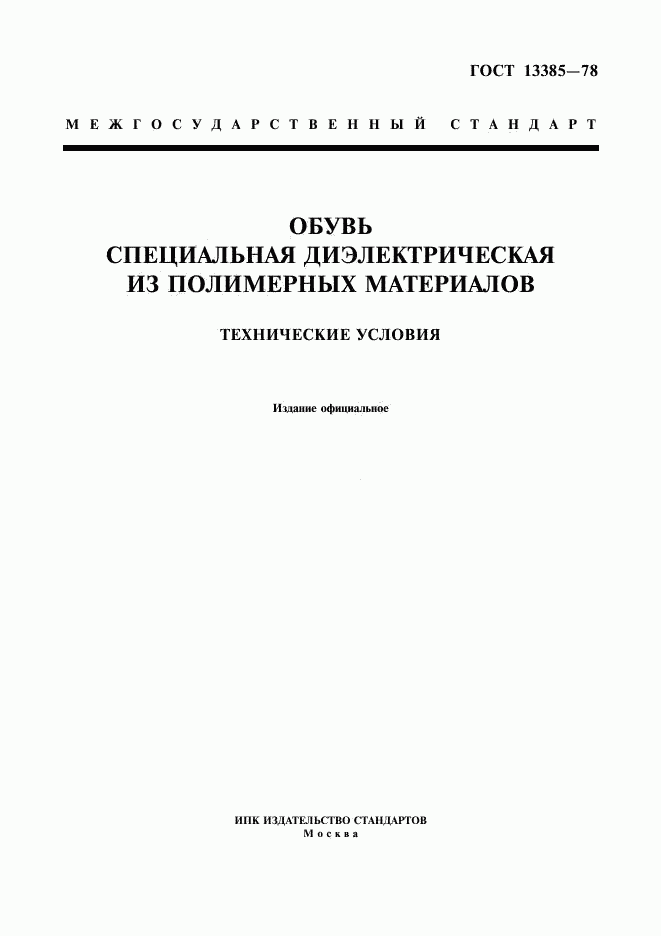 ГОСТ 13385—78

МЕЖГОСУДАРСТВЕННЫЙ СТАНДАРТ

ОБУВЬ
СПЕЦИАЛЬНАЯ ДИЭЛЕКТРИЧЕСКАЯ
ИЗ ПОЛИМЕРНЫХ МАТЕРИАЛОВ

ТЕХНИЧЕСКИЕ УСЛОВИЯ

Издание официальное

ИПК ИЗДАТЕЛЬСТВО СТАНДАРТОВ
Москва